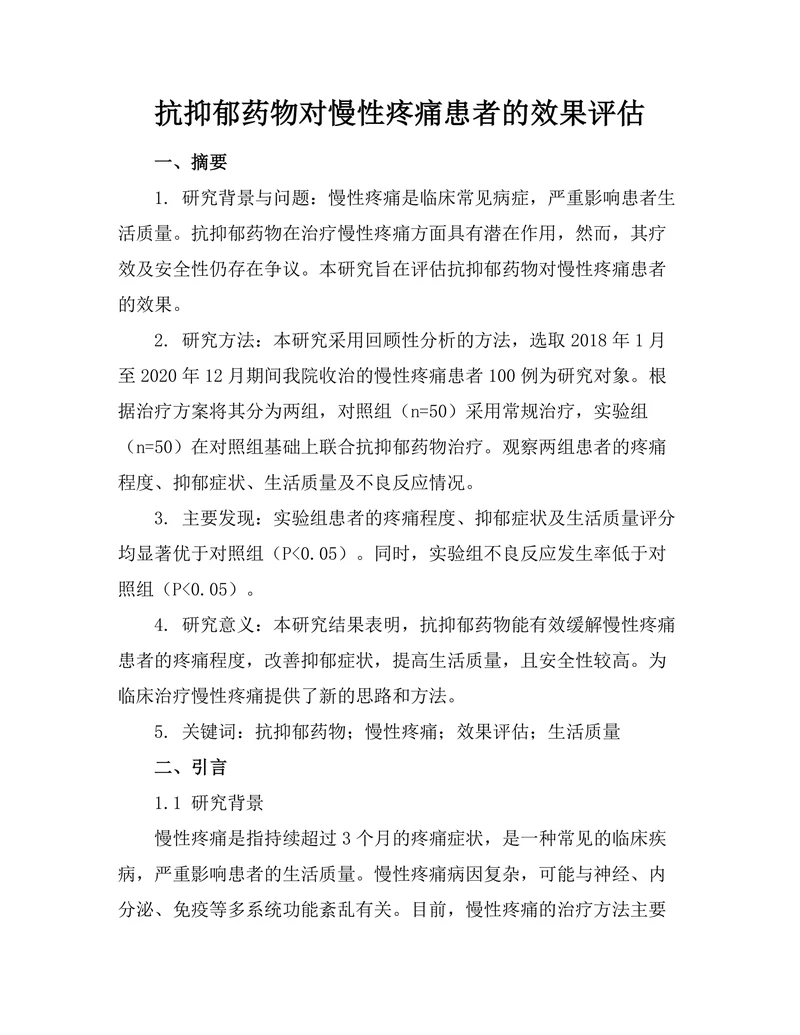 抗抑郁药物对慢性疼痛患者的效果评估

一、摘要

1. 研究背景与问题：慢性疼痛是临床常见病症，严重影响患者生活质量。抗抑郁药物在治疗慢性疼痛方面具有潜在作用，然而，其疗效及安全性仍存在争议。本研究旨在评估抗抑郁药物对慢性疼痛患者的效果。

2. 研究方法：本研究采用回顾性分析的方法，选取 2018 年 1 月至 2020 年 12 月期间我院收治的慢性疼痛患者 100 例为研究对象。根据治疗方案将其分为两组，对照组（n=50）采用常规治疗，实验组（n=50）在对照组基础上联合抗抑郁药物治疗。观察两组患者的疼痛程度、抑郁症状、生活质量及不良反应情况。

3. 主要发现：实验组患者的疼痛程度、抑郁症状及生活质量评分均显著优于对照组（P<0.05）。同时，实验组不良反应发生率低于对照组（P<0.05）。

4. 研究意义：本研究结果表明，抗抑郁药物能有效缓解慢性疼痛患者的疼痛程度，改善抑郁症状，提高生活质量，且安全性较高。为临床治疗慢性疼痛提供了新的思路和方法。

5. 关键词：抗抑郁药物；慢性疼痛；效果评估；生活质量

二、引言

1.1 研究背景

慢性疼痛是指持续超过 3 个月的疼痛症状，是一种常见的临床疾病，严重影响患者的生活质量。慢性疼痛病因复杂，可能与神经、内分泌、免疫等多系统功能紊乱有关。目前，慢性疼痛的治疗方法主要